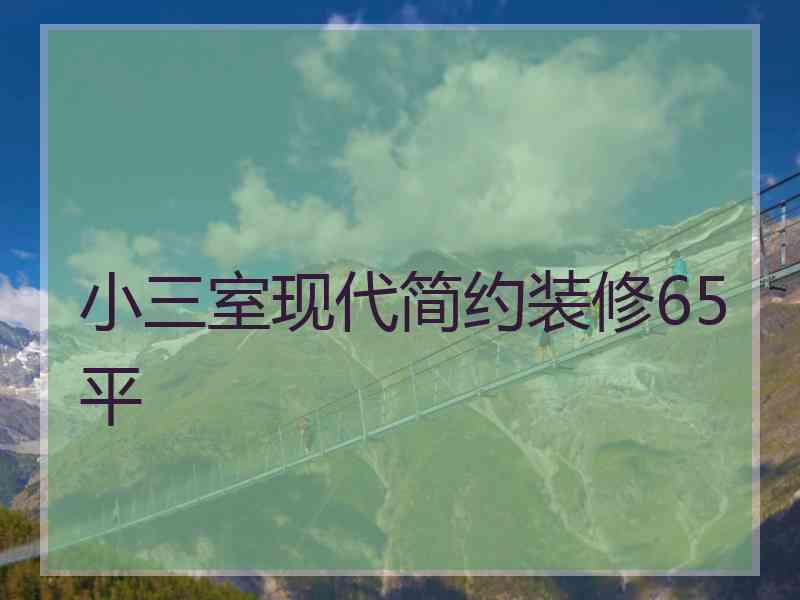 小三室现代简约装修65平